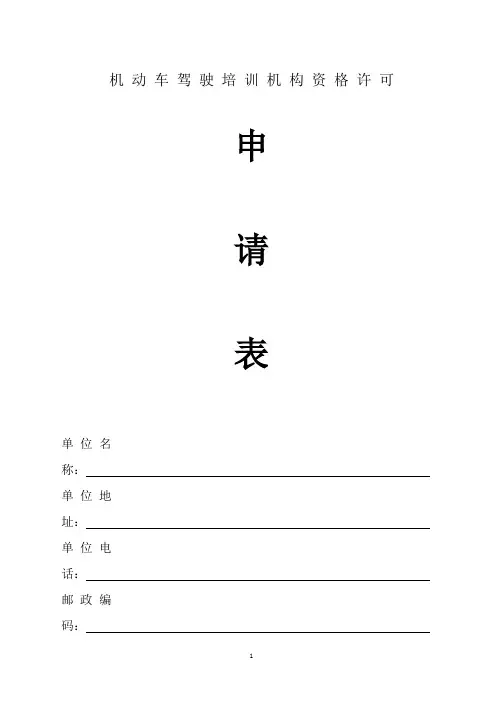 机动车驾驶培训机构资格许可

申

请

表

单位名称：____

单位地址：____

单位电话：____

邮政编码：____

1